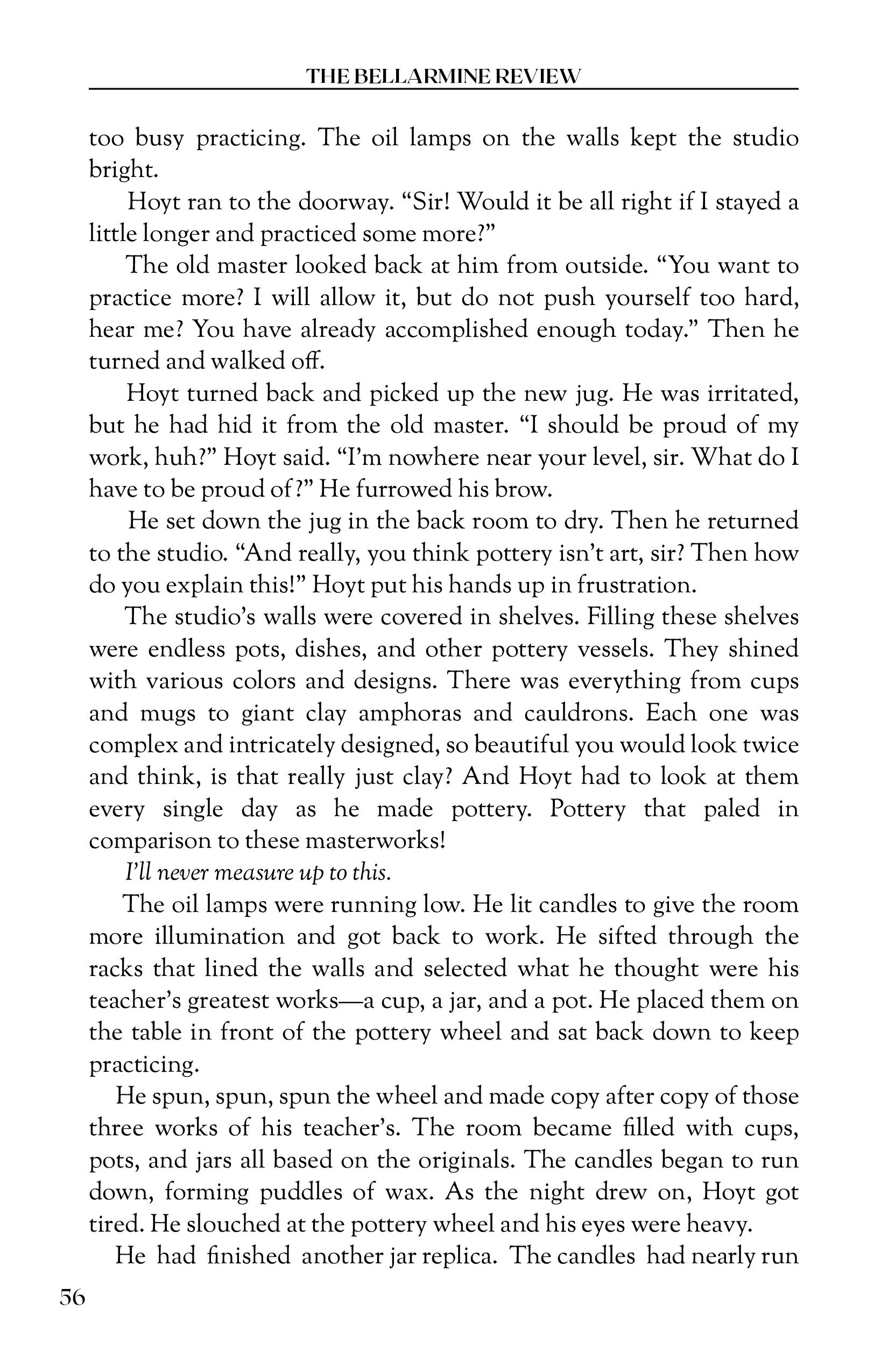 THE BELLARMINE REVIEW

too busy practicing. The oil lamps on the walls kept the studio bright.

Hoyt ran to the doorway. “Sir! Would it be all right if I stayed a little longer and practiced some more?”

The old master looked back at him from outside. “You want to practice more? I will allow it, but do not push yourself too hard, hear me? You have already accomplished enough today.” Then he turned and walked off.

Hoyt turned back and picked up the new jug. He was irritated, but he had hid it from the old master. “I should be proud of my work, huh?” Hoyt said. “I’m nowhere near your level, sir. What do I have to be proud of?” He furrowed his brow.

He set down the jug in the back room to dry. Then he returned to the studio. “And really, you think pottery isn’t art, sir? Then how do you explain this!” Hoyt put his hands up in frustration.

The studio’s walls were covered in shelves. Filling these shelves were endless pots, dishes, and other pottery vessels. They shined with various colors and designs. There was everything from cups and mugs to giant clay amphoras and cauldrons. Each one was complex and intricately designed, so beautiful you would look twice and think, is that really just clay? And Hoyt had to look at them every single day as he made pottery. Pottery that paled in comparison to these masterworks!

I’ll never measure up to this.

The oil lamps were running low. He lit candles to give the room more illumination and got back to work. He sifted through the racks that lined the walls and selected what he thought were his teacher’s greatest works—a cup, a jar, and a pot. He placed them on the table in front of the pottery wheel and sat back down to keep practicing.

He spun, spun, spun the wheel and made copy after copy of those three works of his teacher’s. The room became filled with cups, pots, and jars all based on the originals. The candles began to run down, forming puddles of wax. As the night drew on, Hoyt got tired. He slouched at the pottery wheel and his eyes were heavy.

He had finished another jar replica. The candles had nearly run

56